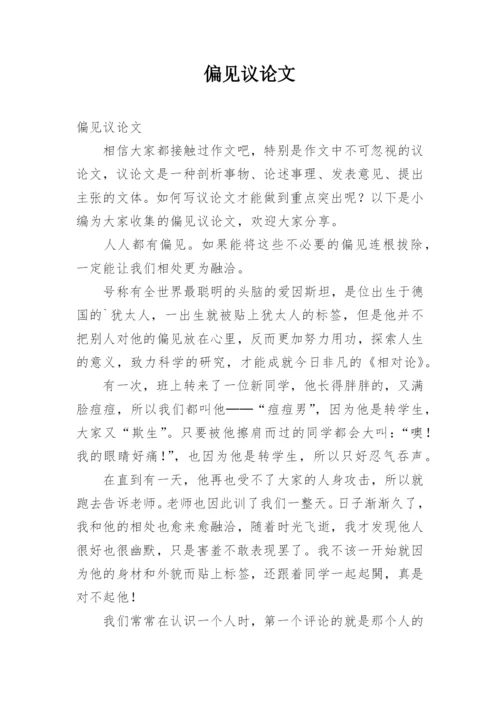 偏见议论文

偏见议论文

相信大家都接触过作文吧，特别是作文中不可忽视的议论文，议论文是一种剖析事物、论述事理、发表意见、提出主张的文体。如何写议论文才能做到重点突出呢？以下是小编为大家收集的偏见议论文，欢迎大家分享。

人人都有偏见。如果能将这些不必要的偏见连根拔除，一定能让我们相处更为融洽。

号称有全世界最聪明的头脑的爱因斯坦，是位出生于德国的`犹太人，一出生就被贴上犹太人的标签，但是他并不把别人对他的偏见放在心里，反而更加努力用功，探索人生的意义，致力科学的研究，才能成就今日非凡的《相对论》。

有一次，班上转来了一位新同学，他长得胖胖的，又满脸痘痘，所以我们都叫他——“痘痘男”，因为他是转学生，大家又“欺生”。只要被他擦肩而过的同学都会大叫：“噢！我的眼睛好痛！”，也因为他是转学生，所以只好忍气吞声。

在直到有一天，他再也受不了大家的人身攻击，所以就跑去告诉老师。老师也因此训了我们一整天。日子渐渐久了，我和他的相处也愈来愈融洽，随着时光飞逝，我才发现他人很好也很幽默，只是害羞不敢表现罢了。我不该一开始就因为他的身材和外貌而贴上标签，还跟着同学一起起鬨，真是对不起他！

我们常常在认识一个人时，第一个评论的就是那个人的